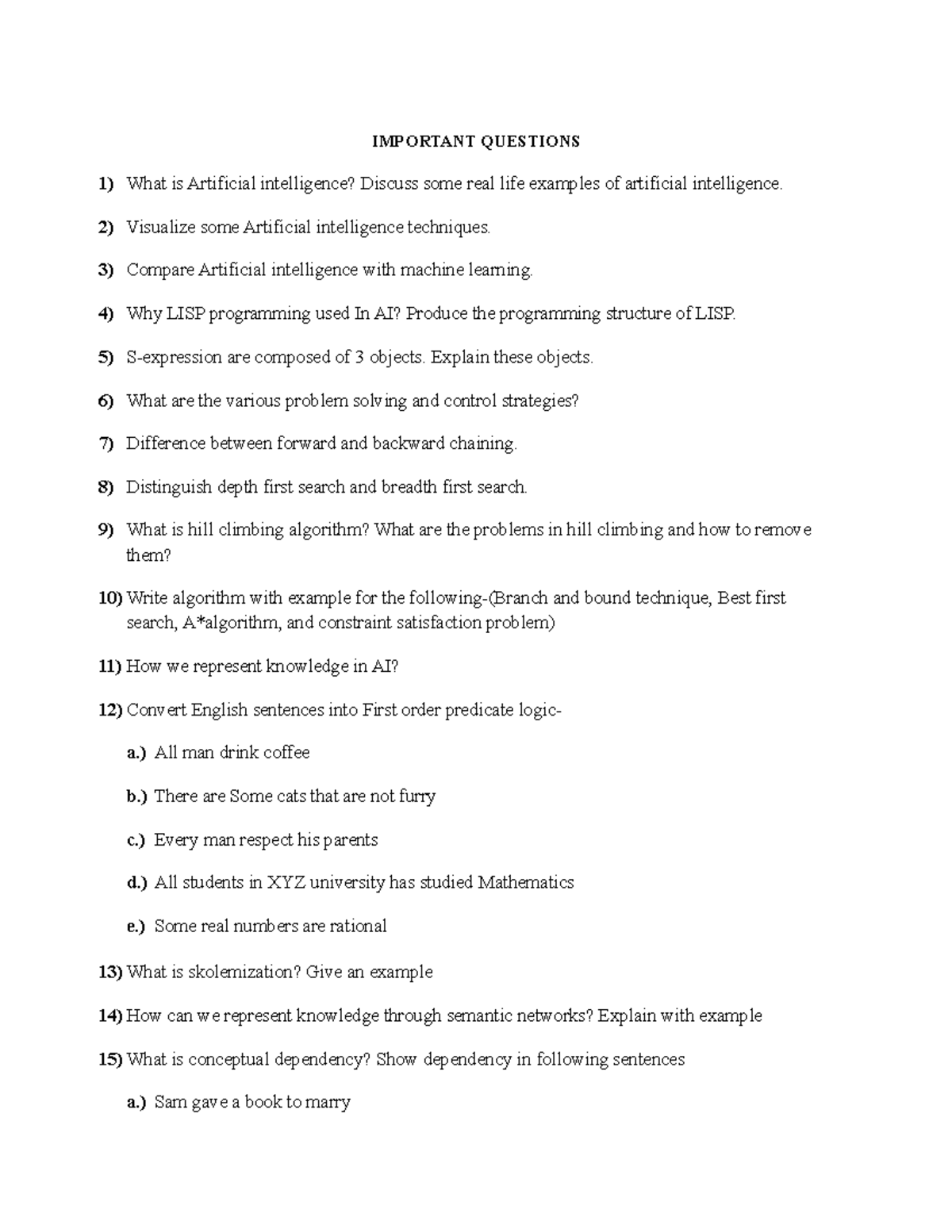 IMPORTANT QUESTIONS

1) What is Artificial intelligence? Discuss some real life examples of artificial intelligence.

2) Visualize some Artificial intelligence techniques.

3) Compare Artificial intelligence with machine learning.

4) Why LISP programming used In AI? Produce the programming structure of LISP.

5) S-expression are composed of 3 objects. Explain these objects.

6) What are the various problem solving and control strategies?

7) Difference between forward and backward chaining.

8) Distinguish depth first search and breadth first search.

9) What is hill climbing algorithm? What are the problems in hill climbing and how to remove them?

10) Write algorithm with example for the following-(Branch and bound technique, Best first search, A*algorithm, and constraint satisfaction problem)

11) How we represent knowledge in AI?

12) Convert English sentences into First order predicate logic-

a.) All man drink coffee

b.) There are Some cats that are not furry

c.) Every man respect his parents

d.) All students in XYZ university has studied Mathematics

e.) Some real numbers are rational

13) What is skolemization? Give an example

14) How can we represent knowledge through semantic networks? Explain with example

15) What is conceptual dependency? Show dependency in following sentences

a.) Sam gave a book to marry